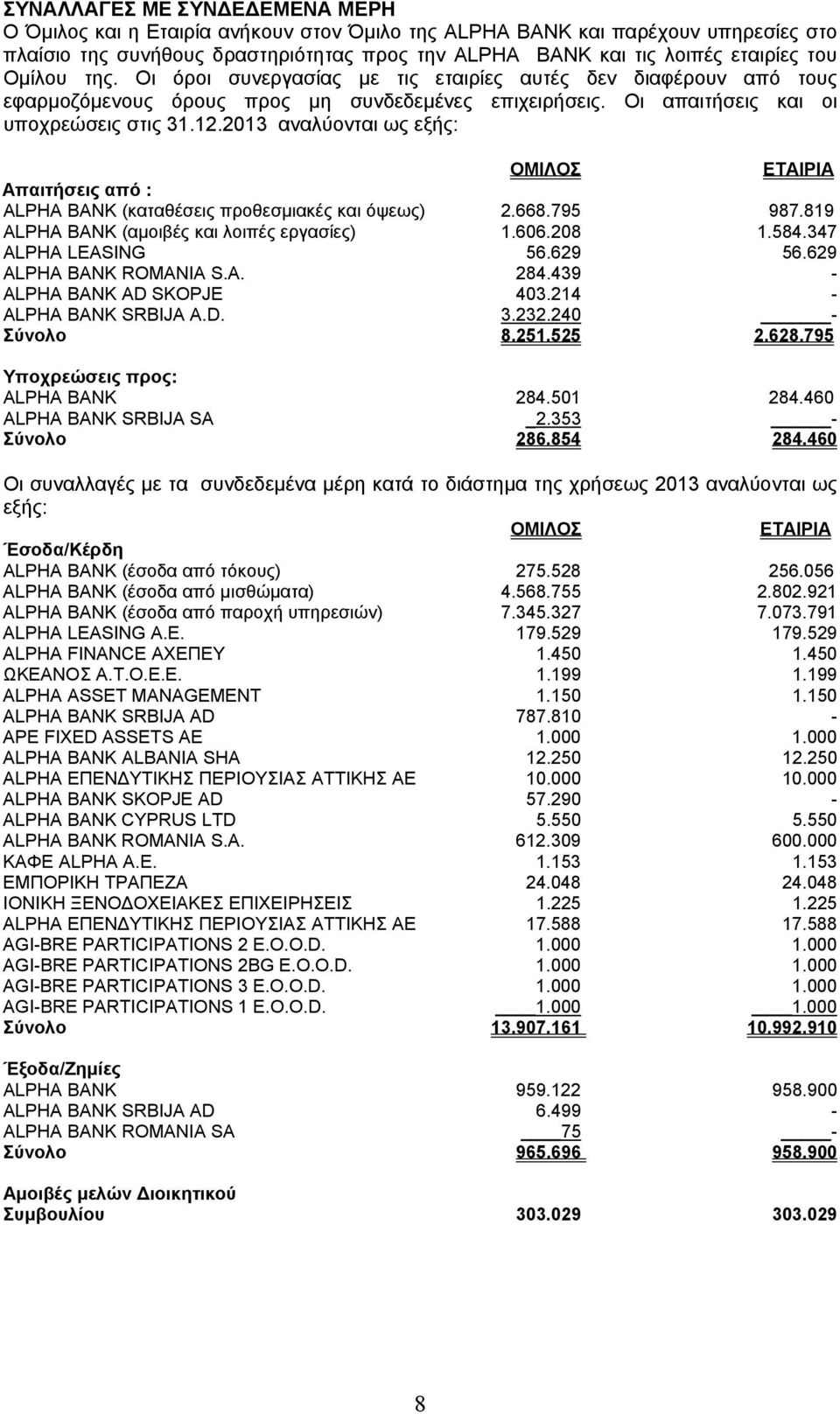 ΣΥΝΑΛΛΑΓΕΣ ΜΕ ΣΥΝΔΕΔΕΜΕΝΑ ΜΕΡΗ
Ο Όμιλος και η Εταιρία ανήκουν στον Όμιλο της ALPHA BANK και παρέχουν υπηρεσίες στο πλαίσιο της συνήθους δραστηριότητας προς την ALPHA BANK και τις λοιπές εταιρίες του Ομίλου της. Οι όροι συνεργασίας με τις εταιρίες αυτές δεν διαφέρουν από τους εφαρμοζόμενους όρους προς μη συνδεδεμένες επιχειρήσεις. Οι απαιτήσεις και οι υποχρεώσεις στις 31.12.2013 αναλύονται ως εξής:

| | ΟΜΙΛΟΣ | ΕΤΑΙΡΙΑ |
|---|---|---|
| Απαιτήσεις από : | | |
| ALPHA BANK (καταθέσεις προθεσμιακές και όψεως) | 2.668.795 | 987.819 |
| ALPHA BANK (αμοιβές και λοιπές εργασίες) | 1.606.208 | 1.584.347 |
| ALPHA LEASING | 56.629 | 56.629 |
| ALPHA BANK ROMANIA S.A. | 284.439 | - |
| ALPHA BANK AD SKOPJE | 403.214 | - |
| ALPHA BANK SRBIJA A.D. | 3.232.240 | - |
| Σύνολο | 8.251.525 | 2.628.795 |
| Υποχρεώσεις προς: | | |
| ALPHA BANK | 284.501 | 284.460 |
| ALPHA BANK SRBIJA SA | 2.353 | - |
| Σύνολο | 286.854 | 284.460 |

Οι συναλλαγές με τα συνδεδεμένα μέρη κατά το διάστημα της χρήσεως 2013 αναλύονται ως εξής:

| | ΟΜΙΛΟΣ | ΕΤΑΙΡΙΑ |
|---|---|---|
| Έσοδα/Κέρδη | | |
| ALPHA BANK (έσοδα από τόκους) | 275.528 | 256.056 |
| ALPHA BANK (έσοδα από μισθώματα) | 4.568.755 | 2.802.921 |
| ALPHA BANK (έσοδα από παροχή υπηρεσιών) | 7.345.327 | 7.073.791 |
| ALPHA LEASING A.E. | 179.529 | 179.529 |
| ALPHA FINANCE ΑΧΕΠΕΥ | 1.450 | 1.450 |
| ΩΚΕΑΝΟΣ Α.Τ.Ο.Ε.Ε. | 1.199 | 1.199 |
| ALPHA ASSET MANAGEMENT | 1.150 | 1.150 |
| ALPHA BANK SRBIJA AD | 787.810 | - |
| APE FIXED ASSETS AE | 1.000 | 1.000 |
| ALPHA BANK ALBANIA SHA | 12.250 | 12.250 |
| ALPHA ΕΠΕΝΔΥΤΙΚΗΣ ΠΕΡΙΟΥΣΙΑΣ ΑΤΤΙΚΗΣ ΑΕ | 10.000 | 10.000 |
| ALPHA BANK SKOPJE AD | 57.290 | - |
| ALPHA BANK CYPRUS LTD | 5.550 | 5.550 |
| ALPHA BANK ROMANIA S.A. | 612.309 | 600.000 |
| ΚΑΦΕ ALPHA A.E. | 1.153 | 1.153 |
| ΕΜΠΟΡΙΚΗ ΤΡΑΠΕΖΑ | 24.048 | 24.048 |
| ΙΟΝΙΚΗ ΞΕΝΟΔΟΧΕΙΑΚΕΣ ΕΠΙΧΕΙΡΗΣΕΙΣ | 1.225 | 1.225 |
| ALPHA ΕΠΕΝΔΥΤΙΚΗΣ ΠΕΡΙΟΥΣΙΑΣ ΑΤΤΙΚΗΣ ΑΕ | 17.588 | 17.588 |
| AGI-BRE PARTICIPATIONS 2 E.O.O.D. | 1.000 | 1.000 |
| AGI-BRE PARTICIPATIONS 2BG E.O.O.D. | 1.000 | 1.000 |
| AGI-BRE PARTICIPATIONS 3 E.O.O.D. | 1.000 | 1.000 |
| AGI-BRE PARTICIPATIONS 1 E.O.O.D. | 1.000 | 1.000 |
| Σύνολο | 13.907.161 | 10.992.910 |
| Έξοδα/Ζημίες | | |
| ALPHA BANK | 959.122 | 958.900 |
| ALPHA BANK SRBIJA AD | 6.499 | - |
| ALPHA BANK ROMANIA SA | 75 | - |
| Σύνολο | 965.696 | 958.900 |
| Αμοιβές μελών Διοικητικού Συμβουλίου | 303.029 | 303.029 |

8